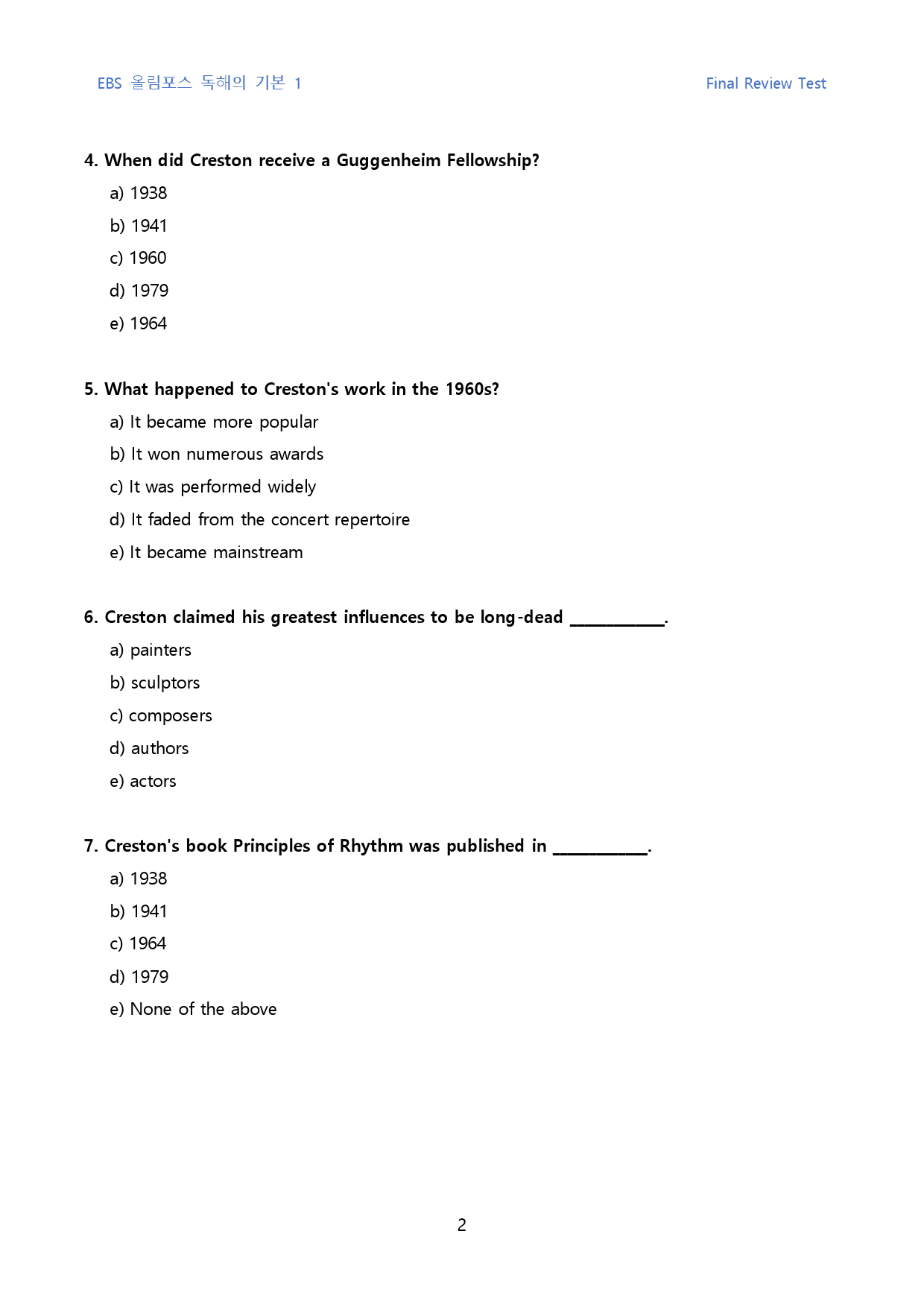 EBS 올림포스 독해의 기본 1 Final Review Test

4. When did Creston receive a Guggenheim Fellowship?

a) 1938

b) 1941

c) 1960

d) 1979

e) 1964

5. What happened to Creston's work in the 1960s?

a) It became more popular

b) It won numerous awards

c) It was performed widely

d) It faded from the concert repertoire

e) It became mainstream

6. Creston claimed his greatest influences to be long-dead ____.

a) painters

b) sculptors

c) composers

d) authors

e) actors

7. Creston's book Principles of Rhythm was published in ____.

a) 1938

b) 1941

c) 1964

d) 1979

e) None of the above

2